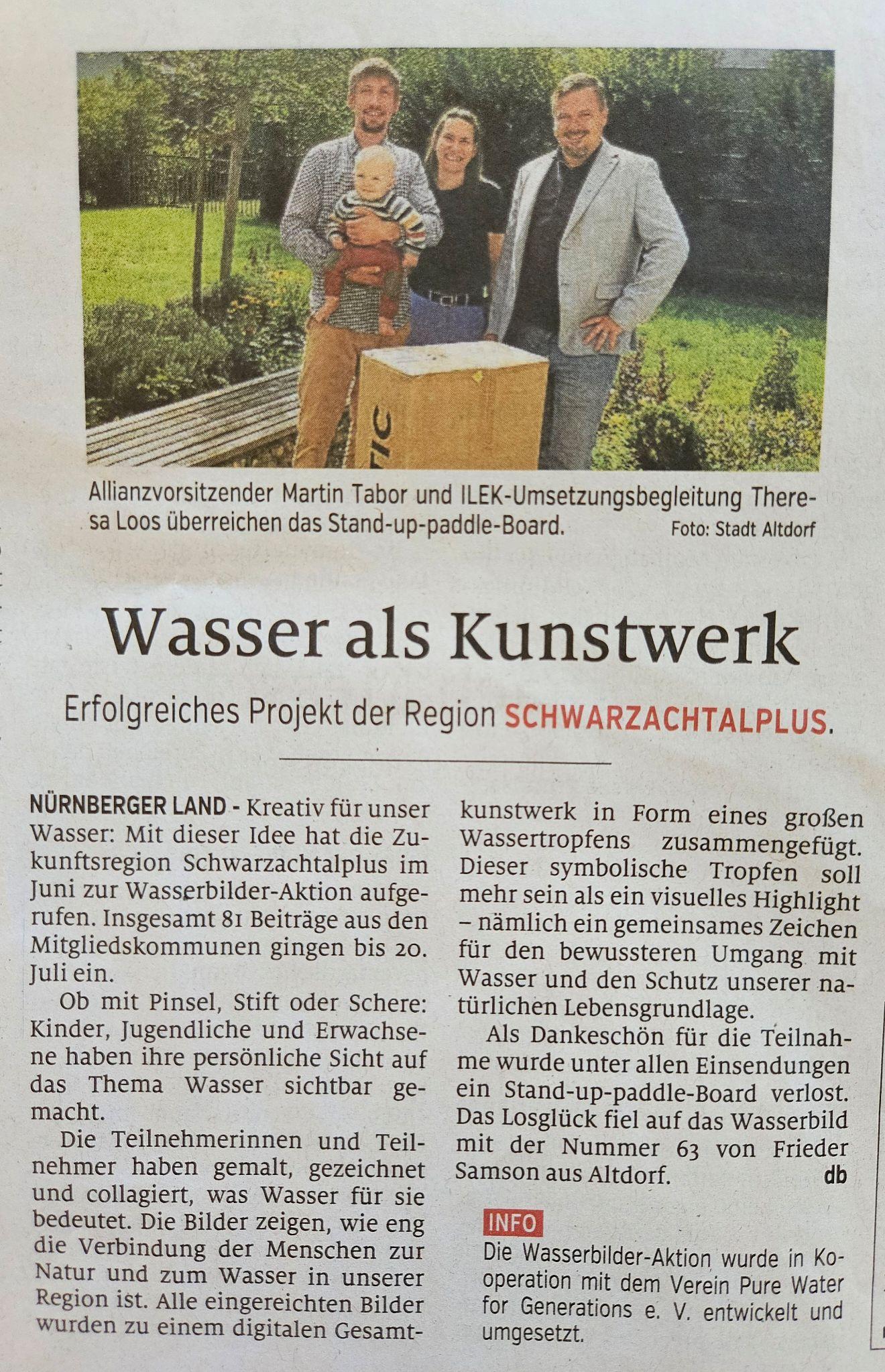 Allianzvorsitzender Martin Tabor und ILEK-Umsetzungsbegleitung Theresa Loos überreichen das Stand-up-paddle-Board. Foto: Stadt Altdorf

Wasser als Kunstwerk

Erfolgreiches Projekt der Region SCHWARZACHTALPLUS.

NÜRNBERGER LAND - Kreativ für unser Wasser: Mit dieser Idee hat die Zukunftsregion Schwarzachtalplus im Juni zur Wasserbilder-Aktion aufgerufen. Insgesamt 81 Beiträge aus den Mitgliedskommunen gingen bis 20. Juli ein.

Ob mit Pinsel, Stift oder Schere: Kinder, Jugendliche und Erwachsene haben ihre persönliche Sicht auf das Thema Wasser sichtbar gemacht.

Die Teilnehmerinnen und Teilnehmer haben gemalt, gezeichnet und collagiert, was Wasser für sie bedeutet. Die Bilder zeigen, wie eng die Verbindung der Menschen zur Natur und zum Wasser in unserer Region ist. Alle eingereichten Bilder wurden zu einem digitalen Gesamtkunstwerk in Form eines großen Wassertropfens zusammengefügt. Dieser symbolische Tropfen soll mehr sein als ein visuelles Highlight – nämlich ein gemeinsames Zeichen für den bewussteren Umgang mit Wasser und den Schutz unserer natürlichen Lebensgrundlage.

Als Dankeschön für die Teilnahme wurde unter allen Einsendungen ein Stand-up-paddle-Board verlost. Das Losglück fiel auf das Wasserbild mit der Nummer 63 von Frieder Samson aus Altdorf. db

INFO
Die Wasserbilder-Aktion wurde in Kooperation mit dem Verein Pure Water for Generations e. V. entwickelt und umgesetzt.